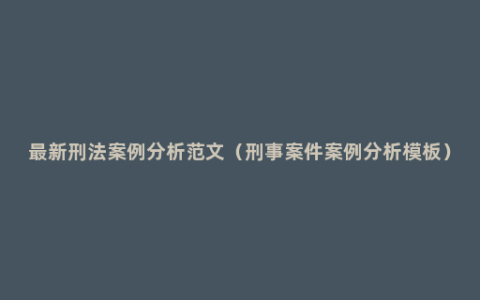 最新刑法案例分析范文（刑事案件案例分析模板）